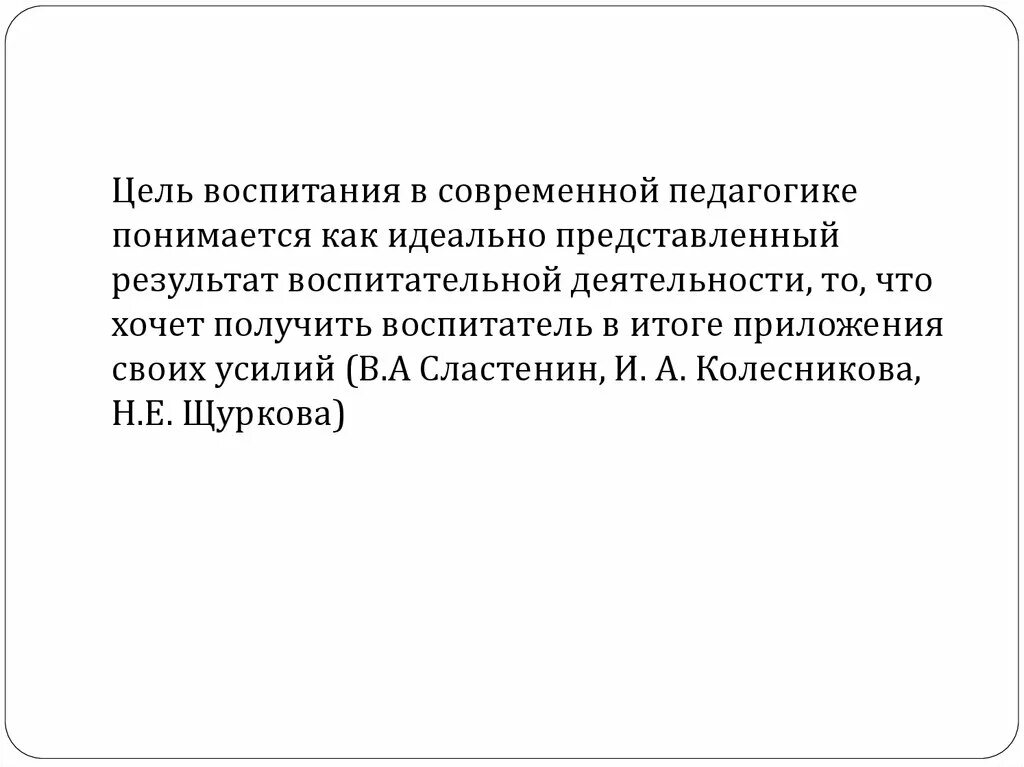 Цель воспитания в современной педагогике понимается как идеально представленный результат воспитательной деятельности, то, что хочет получить воспитатель в итоге приложения своих усилий (В.А Сластенин, И. А. Колесникова, Н.Е. Щуркова)